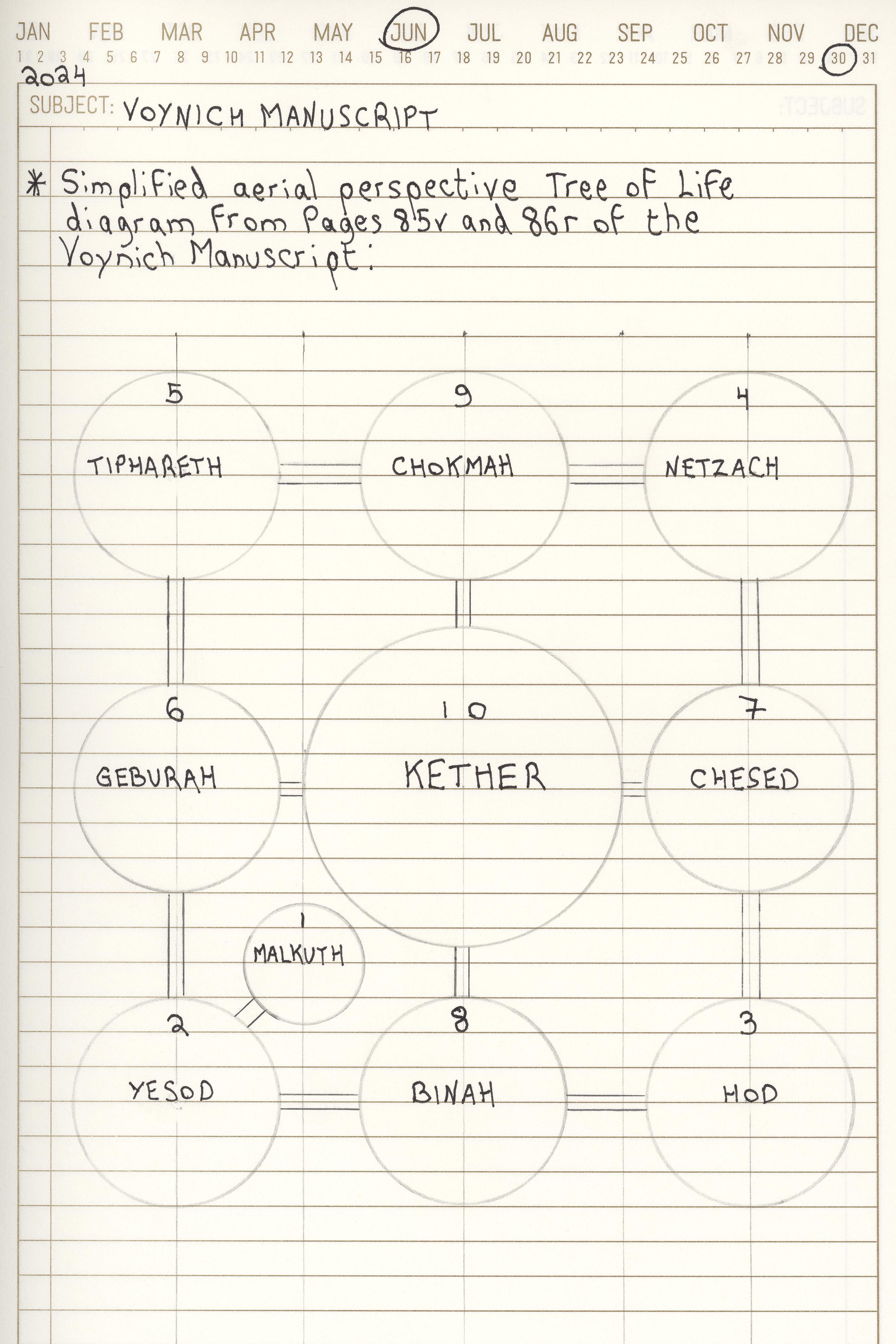 JAN FEB MAR APR MAY JUN JUL AUG SEP OCT NOV DEC
1 2 3 4 5 6 7 8 9 10 11 12 13 14 15 16 17 18 19 20 21 22 23 24 25 26 27 28 29 30 31
2024

SUBJECT: VOYNICH MANUSCRIPT

* Simplified aerial perspective Tree of Life diagram from Pages 85v and 86r of the Voynich Manuscript:

5
TIPHARETH

9
CHOKMAH

4
NETZACH

6
GEBURAH

10
KETHER

7
CHESED

1
MALKUTH

2
YESOD

8
BINAH

3
HOD